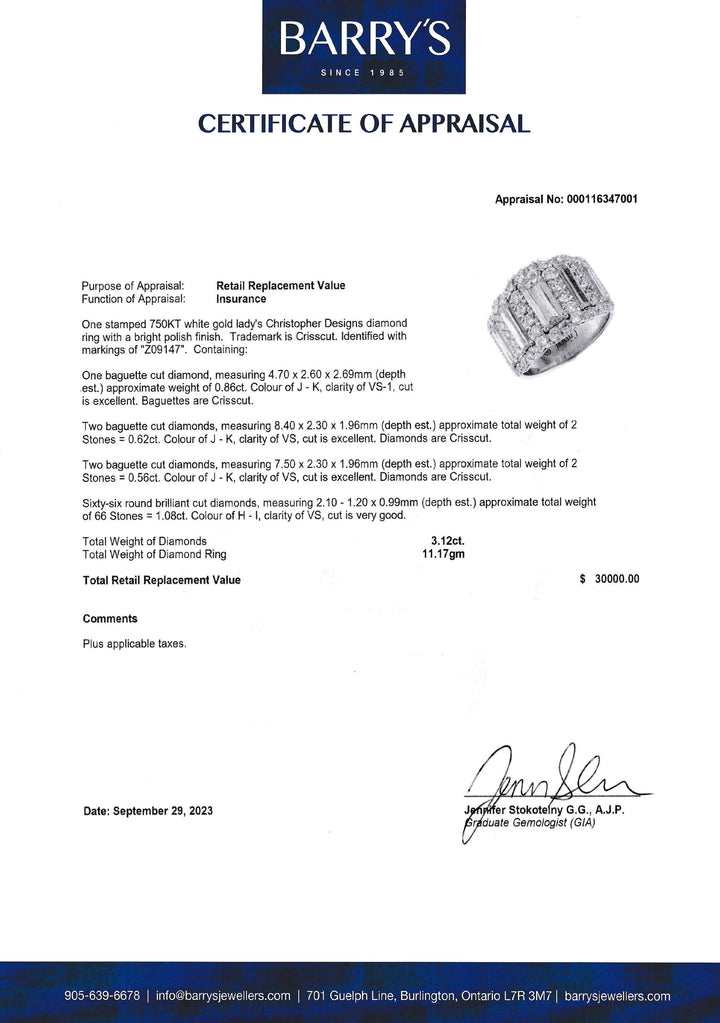 BARRY'S
SINCE 1985

CERTIFICATE OF APPRAISAL

Appraisal No: 000116347001

Purpose of Appraisal: Retail Replacement Value
Function of Appraisal: Insurance

One stamped 750KT white gold lady's Christopher Designs diamond ring with a bright polish finish. Trademark is Crisscut. Identified with markings of "Z09147". Containing:

One baguette cut diamond, measuring 4.70 x 2.60 x 2.69mm (depth est.) approximate weight of 0.86ct. Colour of J - K, clarity of VS-1, cut is excellent. Baguettes are Crisscut.

Two baguette cut diamonds, measuring 8.40 x 2.30 x 1.96mm (depth est.) approximate total weight of 2 Stones = 0.62ct. Colour of J - K, clarity of VS, cut is excellent. Diamonds are Crisscut.

Two baguette cut diamonds, measuring 7.50 x 2.30 x 1.96mm (depth est.) approximate total weight of 2 Stones = 0.56ct. Colour of J - K, clarity of VS, cut is excellent. Diamonds are Crisscut.

Sixty-six round brilliant cut diamonds, measuring 2.10 - 1.20 x 0.99mm (depth est.) approximate total weight of 66 Stones = 1.08ct. Colour of H - I, clarity of VS, cut is very good.

Total Weight of Diamonds 3.12ct.
Total Weight of Diamond Ring 11.17gm

Total Retail Replacement Value $ 30000.00

Comments

Plus applicable taxes.

Date: September 29, 2023

Jennifer Stokotelny G.G., A.J.P.
Graduate Gemologist (GIA)

905-639-6678 | info@barrysjewellers.com | 701 Guelph Line, Burlington, Ontario L7R 3M7 | barrysjewellers.com